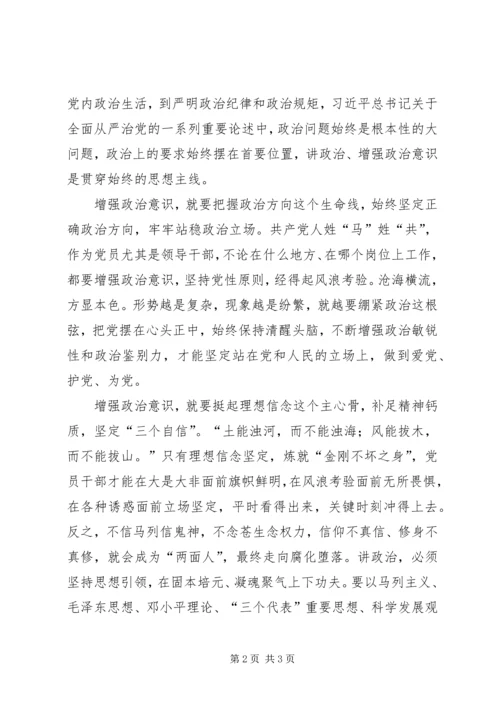 党内政治生活，到严明政治纪律和政治规矩，习近平总书记关于全面从严治党的一系列重要论述中，政治问题始终是根本性的大问题，政治上的要求始终摆在首要位置，讲政治、增强政治意识是贯穿始终的思想主线。

增强政治意识，就要把握政治方向这个生命线，始终坚定正确政治方向，牢牢站稳政治立场。共产党人姓“马”姓“共”，作为党员尤其是领导干部，不论在什么地方、在哪个岗位上工作，都要增强政治意识，坚持党性原则，经得起风浪考验。沧海横流，方显本色。形势越是复杂，现象越是纷繁，就越要绷紧政治这根弦，把党摆在心头正中，始终保持清醒头脑，不断增强政治敏锐性和政治鉴别力，才能坚定站在党和人民的立场上，做到爱党、护党、为党。

增强政治意识，就要挺起理想信念这个主心骨，补足精神钙质，坚定“三个自信”。“土能浊河，而不能浊海；风能拔木，而不能拔山。”只有理想信念坚定，炼就“金刚不坏之身”，党员干部才能在大是大非面前旗帜鲜明，在风浪考验面前无所畏惧，在各种诱惑面前立场坚定，平时看得出来，关键时刻冲得上去。反之，不信马列信鬼神，不念苍生念权力，信仰不真信、修身不真修，就会成为“两面人”，最终走向腐化堕落。讲政治，必须坚持思想引领，在固本培元、凝魂聚气上下功夫。要以马列主义、毛泽东思想、邓小平理论、“三个代表”重要思想、科学发展观

第2页 共3页